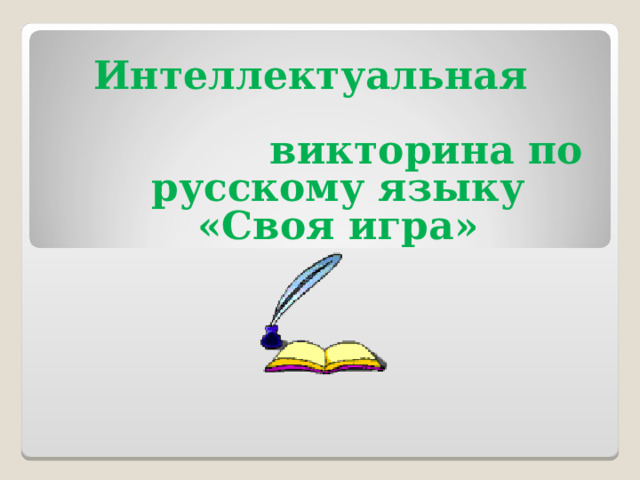 Интеллектуальная

викторина по русскому языку «Своя игра»